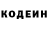 КОДЕИН